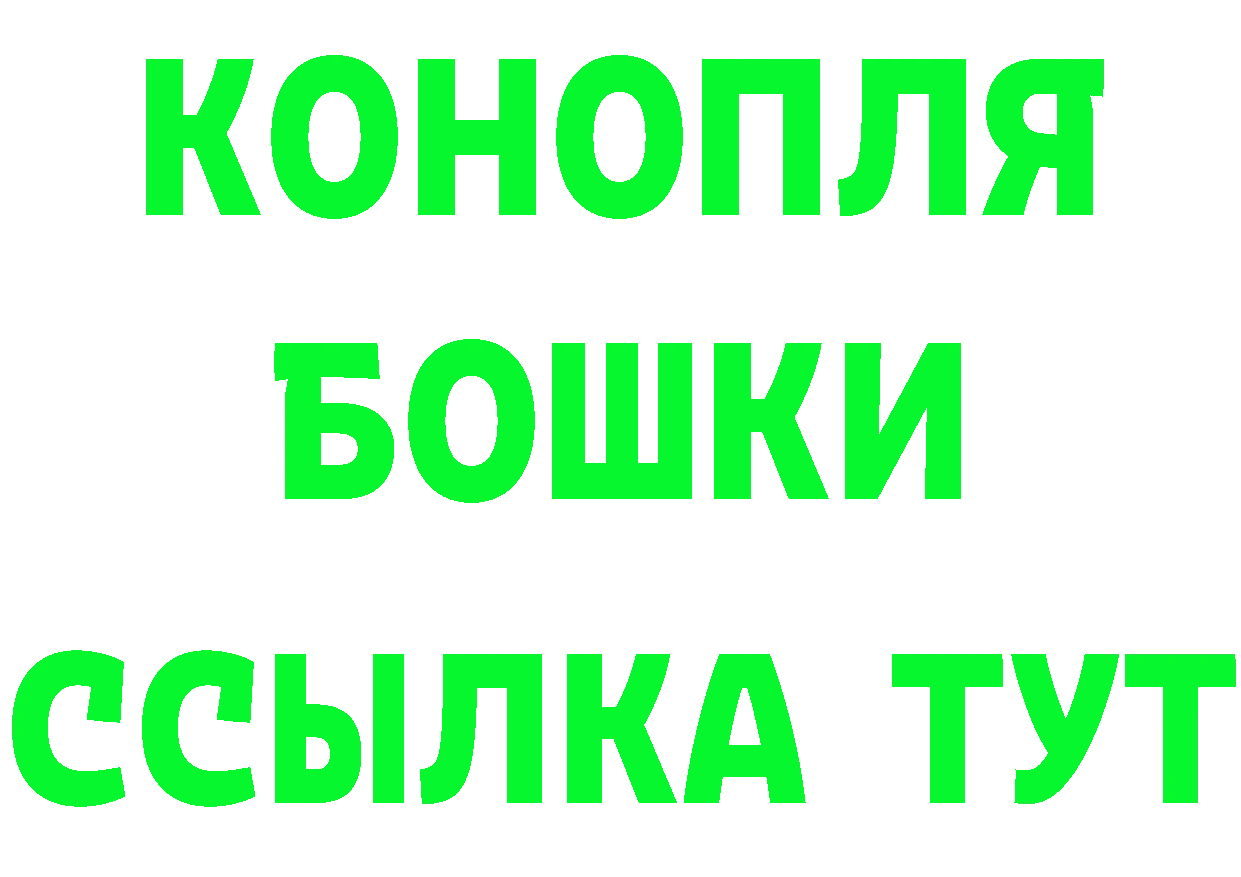 КОНОПЛЯ
БОШКИ
ССЫЛКА ТУТ